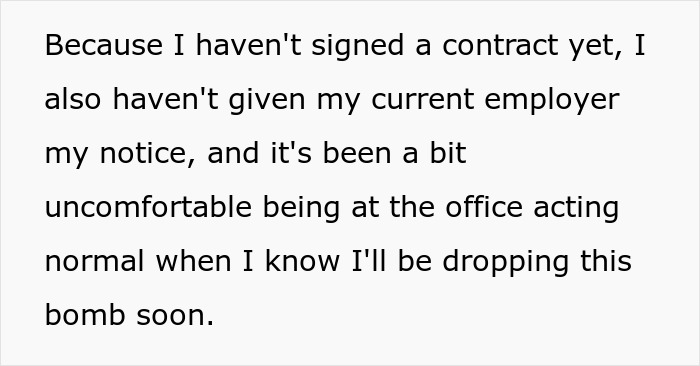 Because I haven't signed a contract yet, I also haven't given my current employer my notice, and it's been a bit uncomfortable being at the office acting normal when I know I'll be dropping this bomb soon.